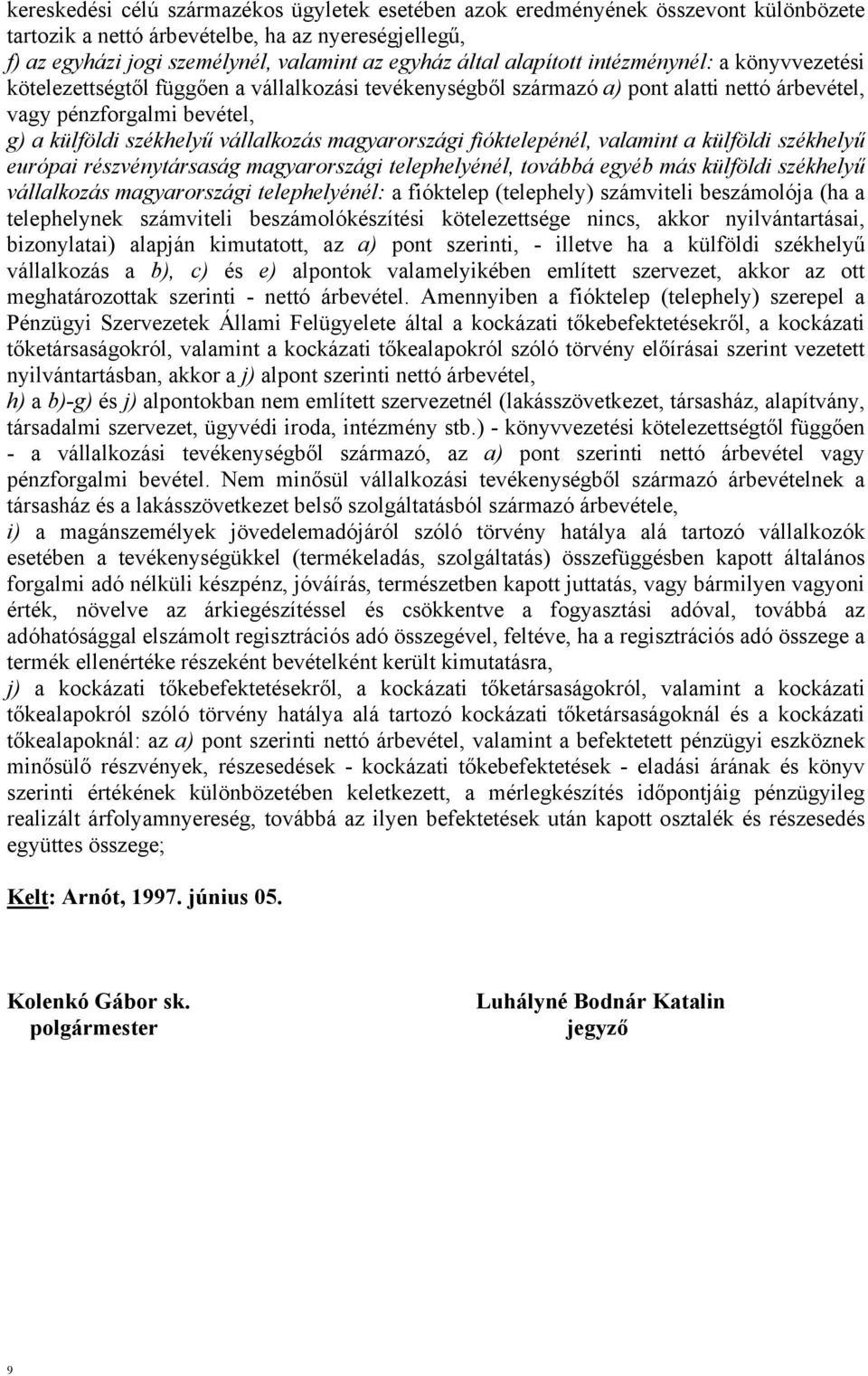 kereskedési célú származékos ügyletek esetében azok eredményének összevont különbözete tartozik a nettó árbevételbe, ha az nyereségjellegű,
f) az egyházi jogi személynél, valamint az egyház által alapított intézménynél: a könyvvezetési kötelezettségtől függően a vállalkozási tevékenységből származó a) pont alatti nettó árbevétel, vagy pénzforgalmi bevétel,
g) a külföldi székhelyű vállalkozás magyarországi fióktelepénél, valamint a külföldi székhelyű európai részvénytársaság magyarországi telephelyénél, továbbá egyéb más külföldi székhelyű vállalkozás magyarországi telephelyénél: a fióktelep (telephely) számviteli beszámolója (ha a telephelynek számviteli beszámolókészítési kötelezettsége nincs, akkor nyilvántartásai, bizonylatai) alapján kimutatott, az a) pont szerinti, - illetve ha a külföldi székhelyű vállalkozás a b), c) és e) alpontok valamelyikében említett szervezet, akkor az ott meghatározottak szerinti - nettó árbevétel. Amennyiben a fióktelep (telephely) szerepel a Pénzügyi Szervezetek Állami Felügyelete által a kockázati tőkebefektetésekről, a kockázati tőketársaságokról, valamint a kockázati tőkealapokról szóló törvény előírásai szerint vezetett nyilvántartásban, akkor a j) alpont szerinti nettó árbevétel,
h) a b)-g) és j) alpontokban nem említett szervezetnél (lakásszövetkezet, társasház, alapítvány, társadalmi szervezet, ügyvédi iroda, intézmény stb.) - könyvvezetési kötelezettségtől függően - a vállalkozási tevékenységből származó, az a) pont szerinti nettó árbevétel vagy pénzforgalmi bevétel. Nem minősül vállalkozási tevékenységből származó árbevételnek a társasház és a lakásszövetkezet belső szolgáltatásból származó árbevétele,
i) a magánszemélyek jövedelemadójáról szóló törvény hatálya alá tartozó vállalkozók esetében a tevékenységükkel (termékeladás, szolgáltatás) összefüggésben kapott általános forgalmi adó nélküli készpénz, jóváírás, természetben kapott juttatás, vagy bármilyen vagyoni érték, növelve az árkiegészítéssel és csökkentve a fogyasztási adóval, továbbá az adóhatósággal elszámolt regisztrációs adó összegével, feltéve, ha a regisztrációs adó összege a termék ellenértéke részeként bevételként került kimutatásra,
j) a kockázati tőkebefektetésekről, a kockázati tőketársaságokról, valamint a kockázati tőkealapokról szóló törvény hatálya alá tartozó kockázati tőketársaságoknál és a kockázati tőkealapoknál: az a) pont szerinti nettó árbevétel, valamint a befektetett pénzügyi eszköznek minősülő részvények, részesedések - kockázati tőkebefektetések - eladási árának és könyv szerinti értékének különbözetében keletkezett, a mérlegkészítés időpontjáig pénzügyileg realizált árfolyamnyereség, továbbá az ilyen befektetések után kapott osztalék és részesedés együttes összege;

Kelt: Arnót, 1997. június 05.

Kolenkó Gábor sk.
polgármester

Luhályné Bodnár Katalin
jegyző

9